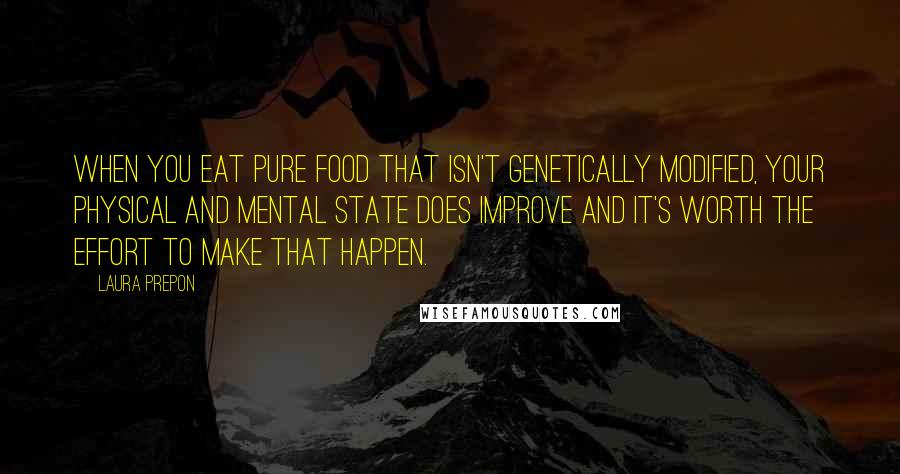 WHEN YOU EAT PURE FOOD THAT ISN'T GENETICALLY MODIFIED, YOUR PHYSICAL AND MENTAL STATE DOES IMPROVE AND IT'S WORTH THE EFFORT TO MAKE THAT HAPPEN.

LAURA PREPON

WISEFAMOUSQUOTES.COM